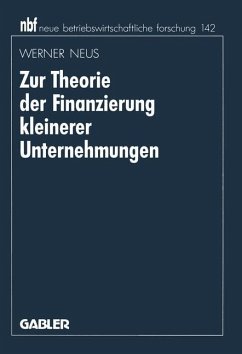 nbf neue betriebswirtschaftliche forschung 142

WERNER NEUS

Zur Theorie der Finanzierung kleinerer Unternehmungen

GABLER